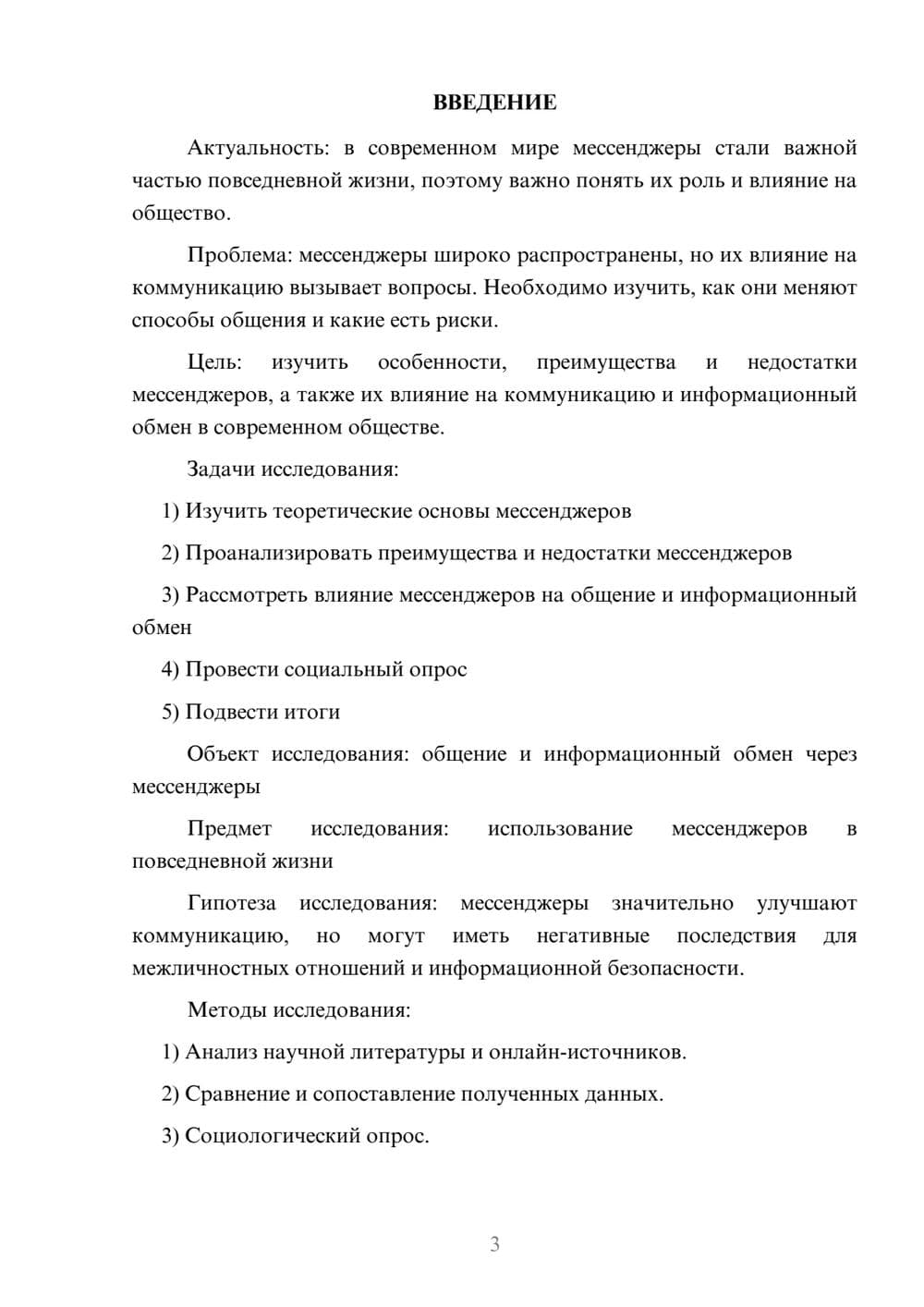 ВВЕДЕНИЕ

Актуальность: в современном мире мессенджеры стали важной частью повседневной жизни, поэтому важно понять их роль и влияние на общество.

Проблема: мессенджеры широко распространены, но их влияние на коммуникацию вызывает вопросы. Необходимо изучить, как они меняют способы общения и какие есть риски.

Цель: изучить особенности, преимущества и недостатки мессенджеров, а также их влияние на коммуникацию и информационный обмен в современном обществе.

Задачи исследования:

1) Изучить теоретические основы мессенджеров

2) Проанализировать преимущества и недостатки мессенджеров

3) Рассмотреть влияние мессенджеров на общение и информационный обмен

4) Провести социальный опрос

5) Подвести итоги

Объект исследования: общение и информационный обмен через мессенджеры

Предмет исследования: использование мессенджеров в повседневной жизни

Гипотеза исследования: мессенджеры значительно улучшают коммуникацию, но могут иметь негативные последствия для межличностных отношений и информационной безопасности.

Методы исследования:

1) Анализ научной литературы и онлайн-источников.

2) Сравнение и сопоставление полученных данных.

3) Социологический опрос.

3